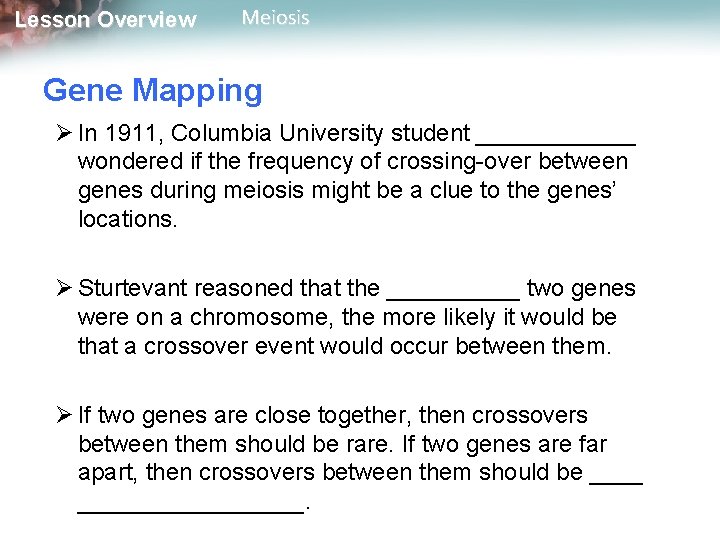 Lesson Overview Meiosis

Gene Mapping

➢ In 1911, Columbia University student ____________ wondered if the frequency of crossing-over between genes during meiosis might be a clue to the genes' locations.

➢ Sturtevant reasoned that the __________ two genes were on a chromosome, the more likely it would be that a crossover event would occur between them.

➢ If two genes are close together, then crossovers between them should be rare. If two genes are far apart, then crossovers between them should be ____ _________________.